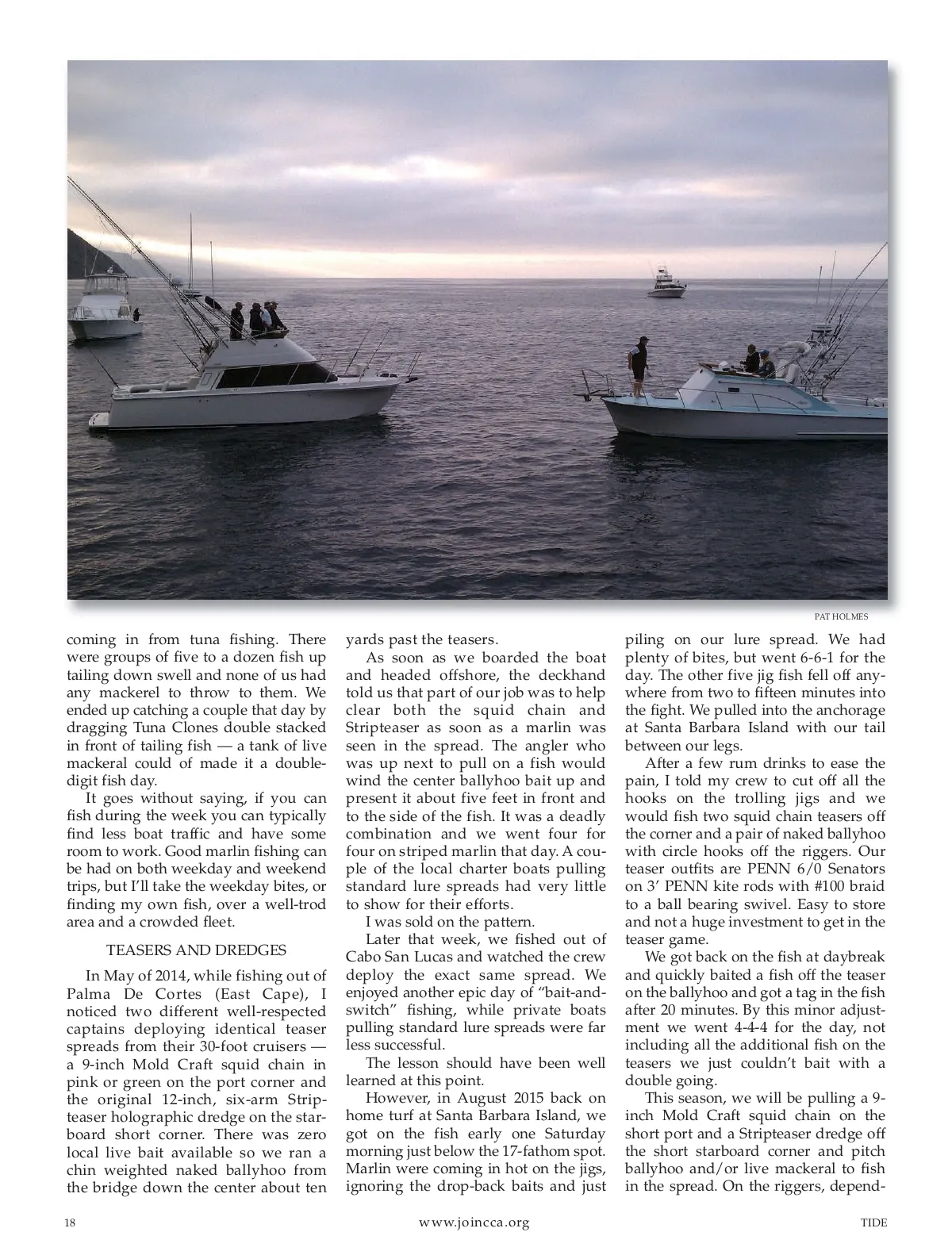 PAT HOLMES

coming in from tuna fishing. There were groups of five to a dozen fish up tailing down swell and none of us had any mackerel to throw to them. We ended up catching a couple that day by dragging Tuna Clones double stacked in front of tailing fish — a tank of live mackeral could of made it a double-digit fish day.

It goes without saying, if you can fish during the week you can typically find less boat traffic and have some room to work. Good marlin fishing can be had on both weekday and weekend trips, but I'll take the weekday bites, or finding my own fish, over a well-trod area and a crowded fleet.

TEASERS AND DREDGES

In May of 2014, while fishing out of Palma De Cortes (East Cape), I noticed two different well-respected captains deploying identical teaser spreads from their 30-foot cruisers — a 9-inch Mold Craft squid chain in pink or green on the port corner and the original 12-inch, six-arm Stripteaser holographic dredge on the starboard short corner. There was zero local live bait available so we ran a chin weighted naked ballyhoo from the bridge down the center about ten yards past the teasers.

As soon as we boarded the boat and headed offshore, the deckhand told us that part of our job was to help clear both the squid chain and Stripteaser as soon as a marlin was seen in the spread. The angler who was up next to pull on a fish would wind the center ballyhoo bait up and present it about five feet in front and to the side of the fish. It was a deadly combination and we went four for four on striped marlin that day. A couple of the local charter boats pulling standard lure spreads had very little to show for their efforts.

I was sold on the pattern.

Later that week, we fished out of Cabo San Lucas and watched the crew deploy the exact same spread. We enjoyed another epic day of "bait-and-switch" fishing, while private boats pulling standard lure spreads were far less successful.

The lesson should have been well learned at this point.

However, in August 2015 back on home turf at Santa Barbara Island, we got on the fish early one Saturday morning just below the 17-fathom spot. Marlin were coming in hot on the jigs, ignoring the drop-back baits and just piling on our lure spread. We had plenty of bites, but went 6-6-1 for the day. The other five jig fish fell off anywhere from two to fifteen minutes into the fight. We pulled into the anchorage at Santa Barbara Island with our tail between our legs.

After a few rum drinks to ease the pain, I told my crew to cut off all the hooks on the trolling jigs and we would fish two squid chain teasers off the corner and a pair of naked ballyhoo with circle hooks off the riggers. Our teaser outfits are PENN 6/0 Senators on 3' PENN kite rods with #100 braid to a ball bearing swivel. Easy to store and not a huge investment to get in the teaser game.

We got back on the fish at daybreak and quickly baited a fish off the teaser on the ballyhoo and got a tag in the fish after 20 minutes. By this minor adjustment we went 4-4-4 for the day, not including all the additional fish on the teasers we just couldn't bait with a double going.

This season, we will be pulling a 9-inch Mold Craft squid chain on the short port and a Stripteaser dredge off the short starboard corner and pitch ballyhoo and/or live mackeral to fish in the spread. On the riggers, depend-

18 www.joincca.org TIDE